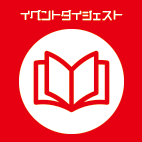 イベントダイジェスト